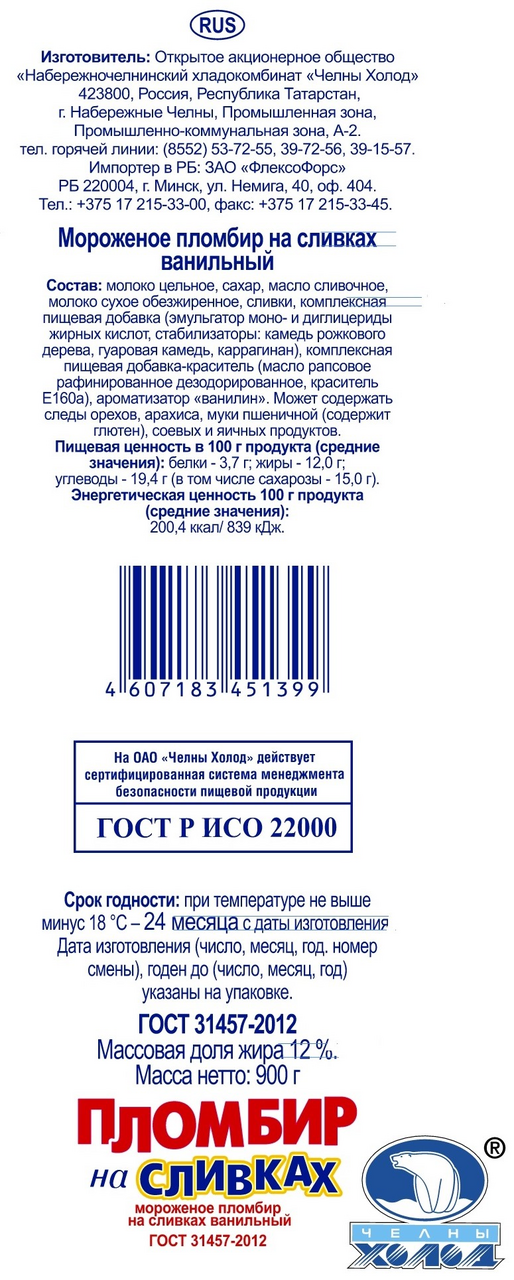 RUS

Изготовитель: Открытое акционерное общество «Набережночелнинский хладокомбинат «Челны Холод» 423800, Россия, Республика Татарстан, г. Набережные Челны, Промышленная зона, Промышленно-коммунальная зона, А-2. тел. горячей линии: (8552) 53-72-55, 39-72-56, 39-15-57. Импортер в РБ: ЗАО «ФлексоФорс» РБ 220004, г. Минск, ул. Немига, 40, оф. 404. Тел.: +375 17 215-33-00, факс: +375 17 215-33-45.

Мороженое пломбир на сливках ванильный

Состав: молоко цельное, сахар, масло сливочное, молоко сухое обезжиренное, сливки, комплексная пищевая добавка (эмульгатор моно- и диглицериды жирных кислот, стабилизаторы: камедь рожкового дерева, гуаровая камедь, каррагинан), комплексная пищевая добавка-краситель (масло рапсовое рафинированное дезодорированное, краситель Е160а), ароматизатор «ванилин». Может содержать следы орехов, арахиса, муки пшеничной (содержит глютен), соевых и яичных продуктов.

Пищевая ценность в 100 г продукта (средние значения): белки - 3,7 г; жиры - 12,0 г; углеводы - 19,4 г (в том числе сахарозы - 15,0 г).

Энергетическая ценность 100 г продукта (средние значения): 200,4 ккал/ 839 кДж.

4 607183 451399

На ОАО «Челны Холод» действует сертифицированная система менеджмента безопасности пищевой продукции

ГОСТ Р ИСО 22000

Срок годности: при температуре не выше минус 18 °С – 24 месяца с даты изготовления Дата изготовления (число, месяц, год. номер смены), годен до (число, месяц, год) указаны на упаковке.

ГОСТ 31457-2012
Массовая доля жира 12 %.
Масса нетто: 900 г

ПЛОМБИР
на СЛИВКАХ
мороженое пломбир на сливках ванильный
ГОСТ 31457-2012

®
ЧЕЛНЫ
ХОЛОД